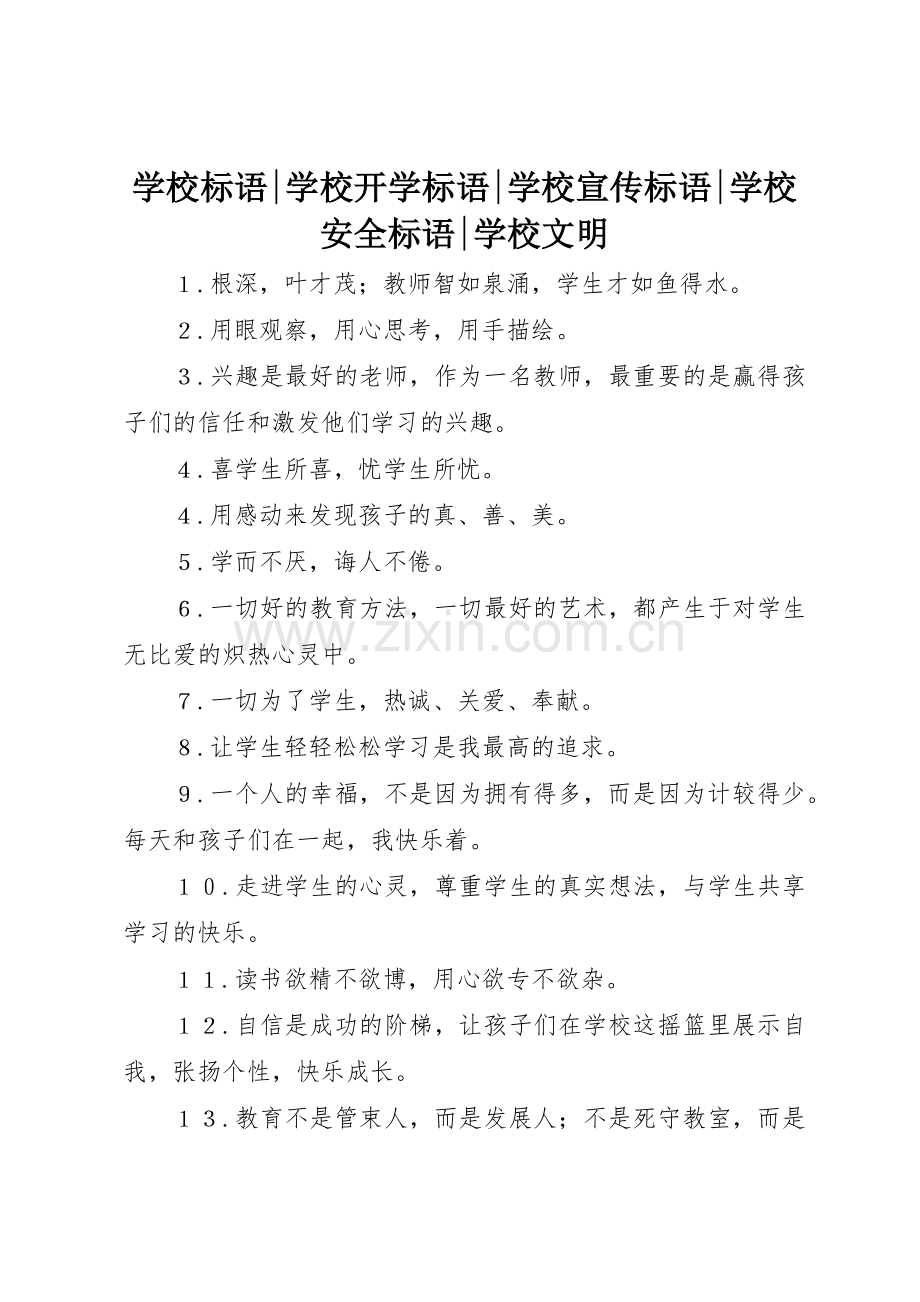 学校标语|学校开学标语|学校宣传标语|学校安全标语|学校文明

1.根深，叶才茂；教师智如泉涌，学生才如鱼得水。

2.用眼观察，用心思考，用手描绘。

3.兴趣是最好的老师，作为一名教师，最重要的是赢得孩子们的信任和激发他们学习的兴趣。

4.喜学生所喜，忧学生所忧。

4.用感动来发现孩子的真、善、美。

5.学而不厌，诲人不倦。

6.一切好的教育方法，一切最好的艺术，都产生于对学生无比爱的炽热心灵中。

7.一切为了学生，热诚、关爱、奉献。

8.让学生轻轻松松学习是我最高的追求。

9.一个人的幸福，不是因为拥有得多，而是因为计较得少。每天和孩子们在一起，我快乐着。

10.走进学生的心灵，尊重学生的真实想法，与学生共享学习的快乐。

11.读书欲精不欲博，用心欲专不欲杂。

12.自信是成功的阶梯，让孩子们在学校这摇篮里展示自我，张扬个性，快乐成长。

13.教育不是管束人，而是发展人；不是死守教室，而是

www.zixin.com.cn